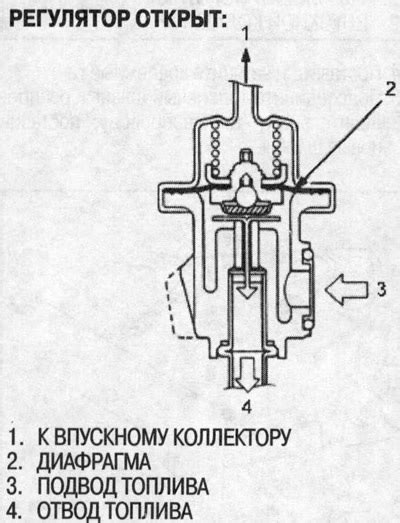 РЕГУЛЯТОР ОТКРЫТ:

1

2

3

4

1. К ВПУСКНОМУ КОЛЛЕКТОРУ
2. ДИАФРАГМА
3. ПОДВОД ТОПЛИВА
4. ОТВОД ТОПЛИВА